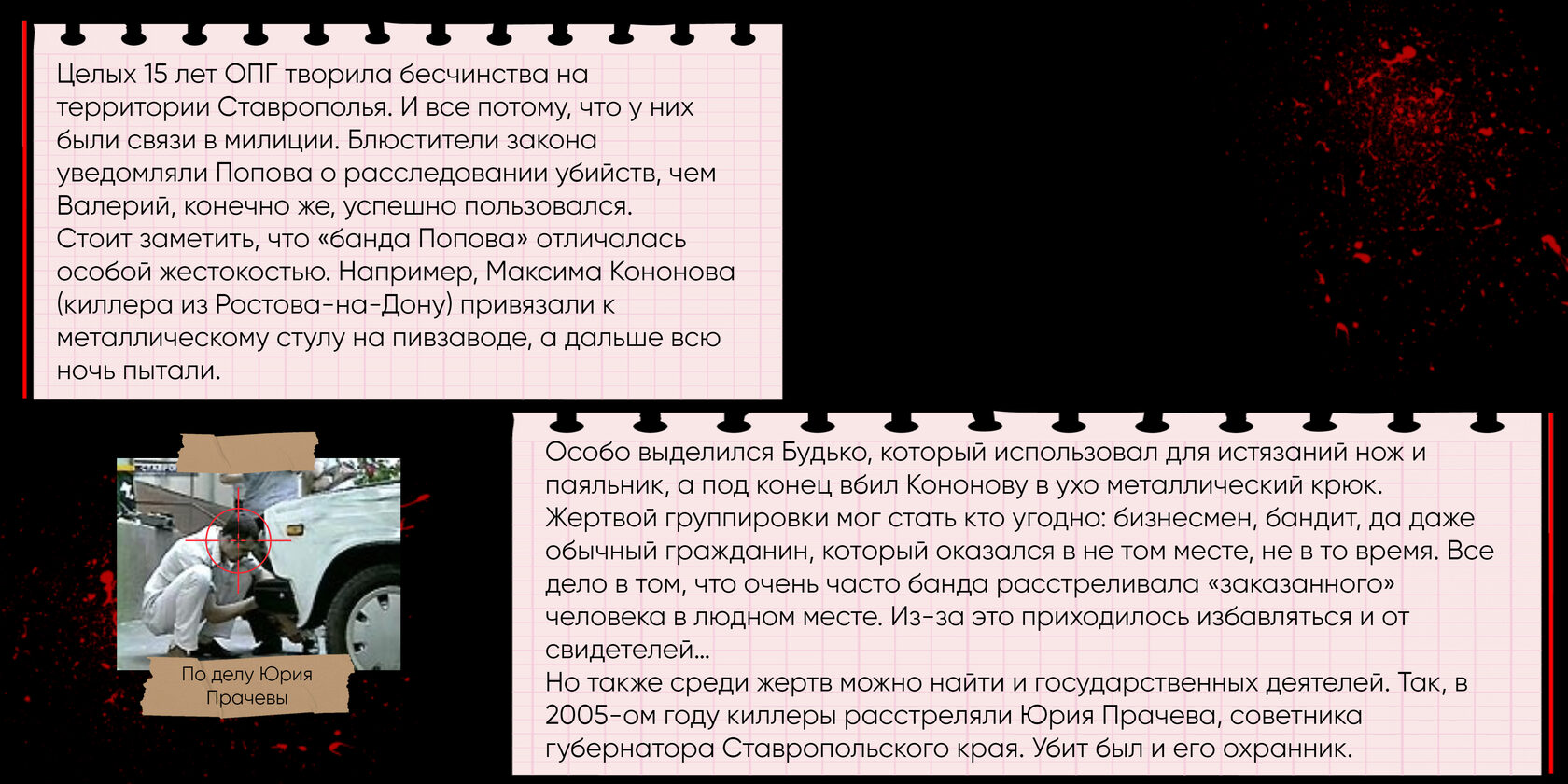 Целых 15 лет ОПГ творила бесчинства на территории Ставрополья. И все потому, что у них были связи в милиции. Блюстители закона уведомляли Попова о расследовании убийств, чем Валерий, конечно же, успешно пользовался.
Стоит заметить, что «банда Попова» отличалась особой жестокостью. Например, Максима Кононова (киллера из Ростова-на-Дону) привязали к металлическому стулу на пивзаводе, а дальше всю ночь пытали.

По делу Юрия Прачевы

Особо выделился Будько, который использовал для истязаний нож и паяльник, а под конец вбил Кононову в ухо металлический крюк.
Жертвой группировки мог стать кто угодно: бизнесмен, бандит, да даже обычный гражданин, который оказался в не том месте, не в то время. Все дело в том, что очень часто банда расстреливала «заказанного» человека в людном месте. Из-за это приходилось избавляться и от свидетелей...
Но также среди жертв можно найти и государственных деятелей. Так, в 2005-ом году киллеры расстреляли Юрия Прачева, советника губернатора Ставропольского края. Убит был и его охранник.